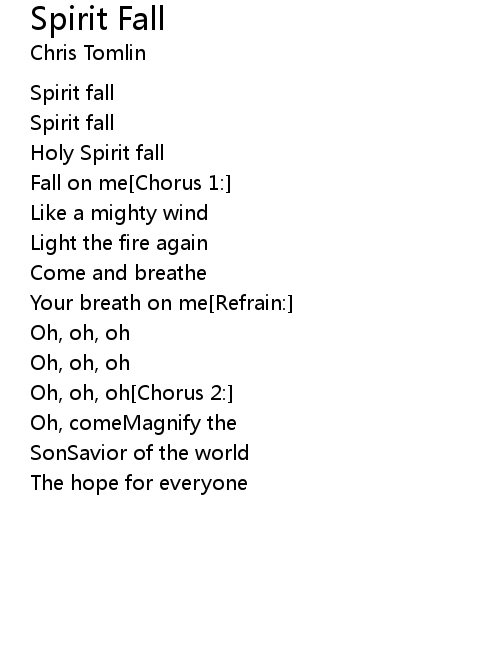 Spirit Fall
Chris Tomlin

Spirit fall
Spirit fall
Holy Spirit fall
Fall on me[Chorus 1:]
Like a mighty wind
Light the fire again
Come and breathe
Your breath on me[Refrain:]
Oh, oh, oh
Oh, oh, oh
Oh, oh, oh[Chorus 2:]
Oh, comeMagnify the
SonSavior of the world
The hope for everyone